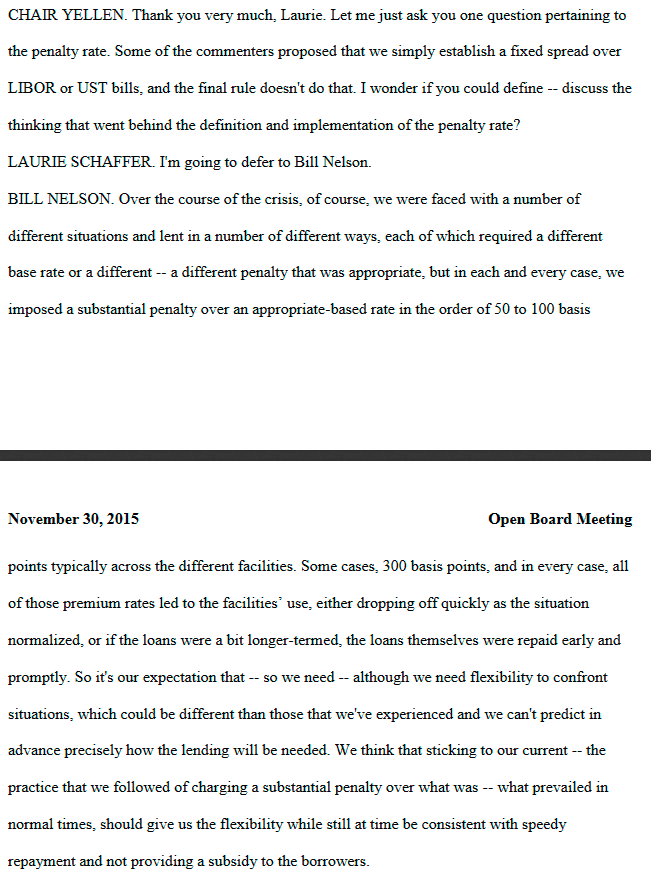 CHAIR YELLEN. Thank you very much, Laurie. Let me just ask you one question pertaining to the penalty rate. Some of the commenters proposed that we simply establish a fixed spread over LIBOR or UST bills, and the final rule doesn't do that. I wonder if you could define -- discuss the thinking that went behind the definition and implementation of the penalty rate?

LAURIE SCHAFFER. I'm going to defer to Bill Nelson.

BILL NELSON. Over the course of the crisis, of course, we were faced with a number of different situations and lent in a number of different ways, each of which required a different base rate or a different -- a different penalty that was appropriate, but in each and every case, we imposed a substantial penalty over an appropriate-based rate in the order of 50 to 100 basis

November 30, 2015 Open Board Meeting

points typically across the different facilities. Some cases, 300 basis points, and in every case, all of those premium rates led to the facilities' use, either dropping off quickly as the situation normalized, or if the loans were a bit longer-termed, the loans themselves were repaid early and promptly. So it's our expectation that -- so we need -- although we need flexibility to confront situations, which could be different than those that we've experienced and we can't predict in advance precisely how the lending will be needed. We think that sticking to our current -- the practice that we followed of charging a substantial penalty over what was -- what prevailed in normal times, should give us the flexibility while still at time be consistent with speedy repayment and not providing a subsidy to the borrowers.